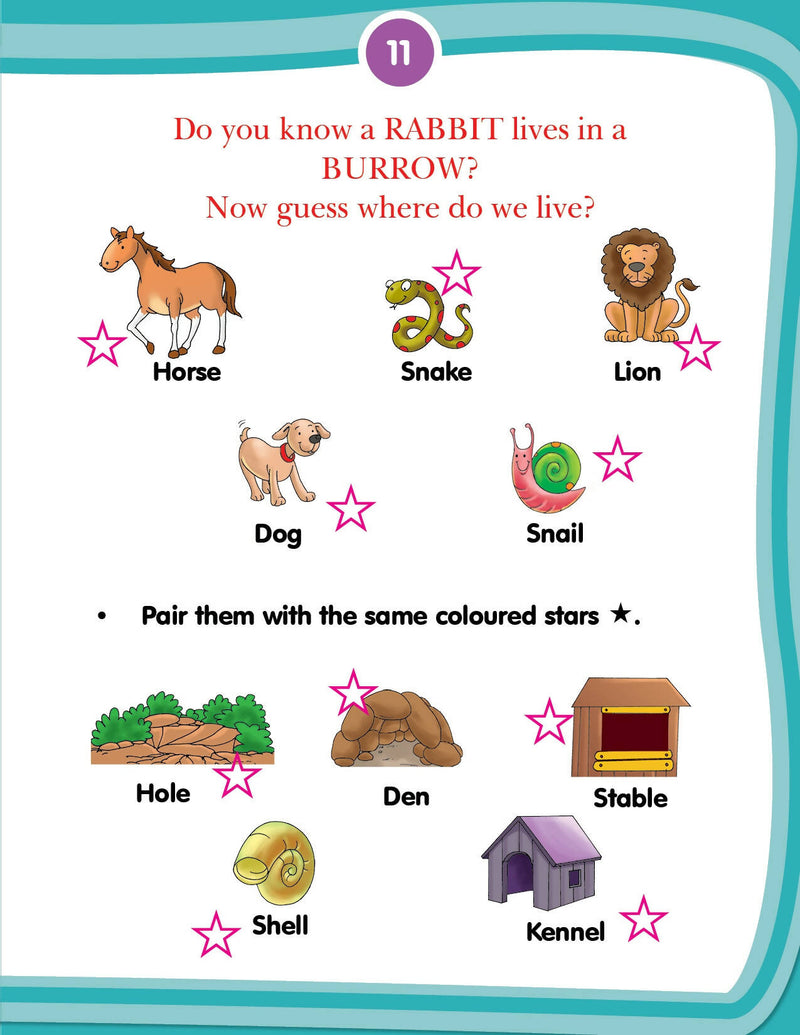 11

Do you know a RABBIT lives in a BURROW?
Now guess where do we live?

Horse

Snake

Lion

Dog

Snail

• Pair them with the same coloured stars ★.

Hole

Den

Stable

Shell

Kennel